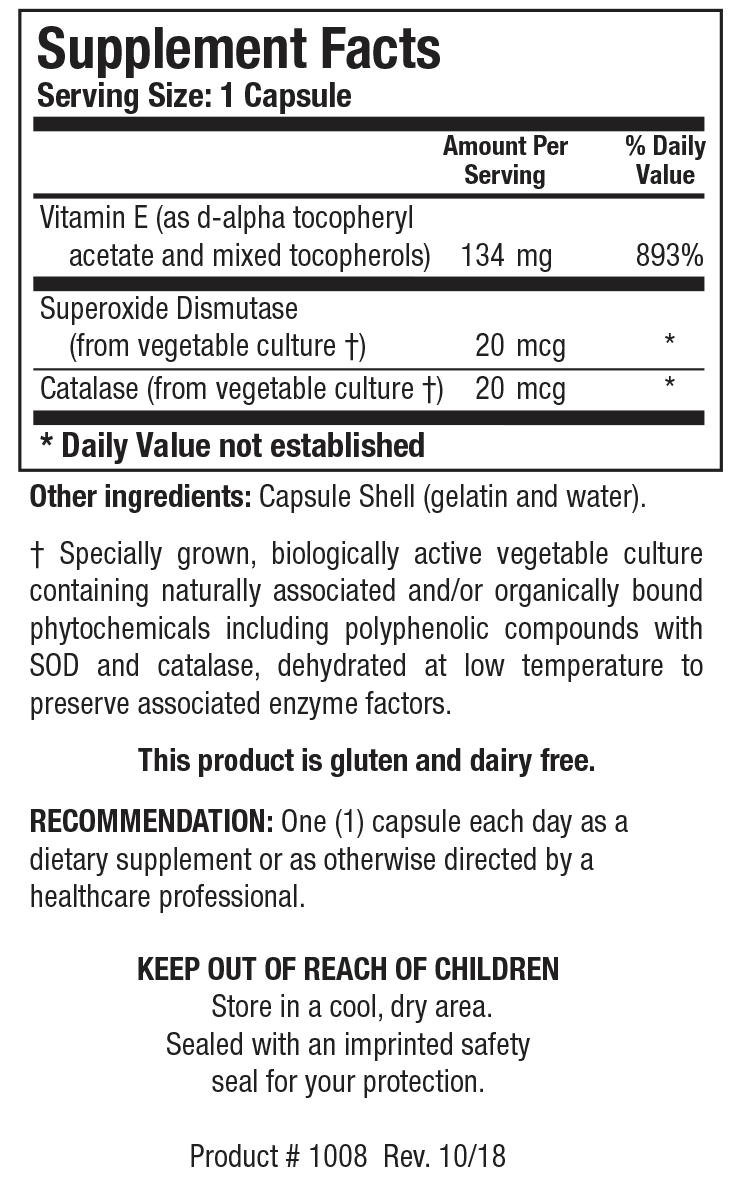 Supplement Facts
Serving Size: 1 Capsule

| | Amount Per Serving | % Daily Value |
|---|---|---|
| Vitamin E (as d-alpha tocopheryl acetate and mixed tocopherols) | 134 mg | 893% |
| Superoxide Dismutase (from vegetable culture †) | 20 mcg | * |
| Catalase (from vegetable culture †) | 20 mcg | * |

* Daily Value not established

Other ingredients: Capsule Shell (gelatin and water).

† Specially grown, biologically active vegetable culture containing naturally associated and/or organically bound phytochemicals including polyphenolic compounds with SOD and catalase, dehydrated at low temperature to preserve associated enzyme factors.

This product is gluten and dairy free.

RECOMMENDATION: One (1) capsule each day as a dietary supplement or as otherwise directed by a healthcare professional.

KEEP OUT OF REACH OF CHILDREN
Store in a cool, dry area.
Sealed with an imprinted safety seal for your protection.

Product # 1008 Rev. 10/18